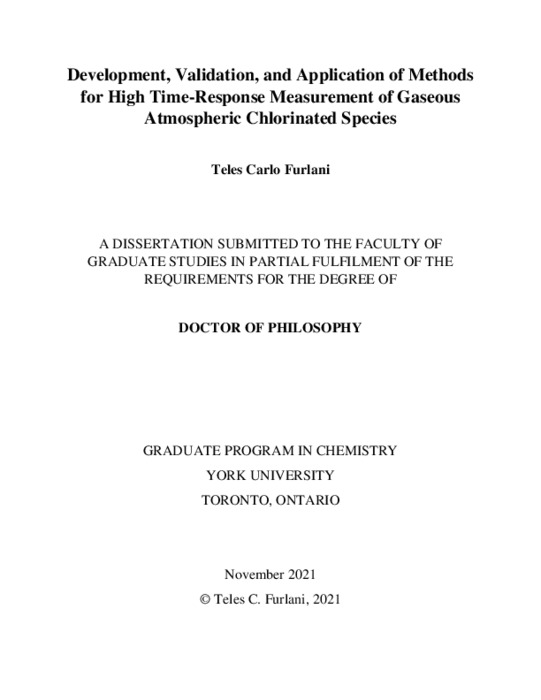 Development, Validation, and Application of Methods for High Time-Response Measurement of Gaseous Atmospheric Chlorinated Species

Teles Carlo Furlani

A DISSERTATION SUBMITTED TO THE FACULTY OF GRADUATE STUDIES IN PARTIAL FULFILMENT OF THE REQUIREMENTS FOR THE DEGREE OF

DOCTOR OF PHILOSOPHY

GRADUATE PROGRAM IN CHEMISTRY
YORK UNIVERSITY
TORONTO, ONTARIO

November 2021
© Teles C. Furlani, 2021